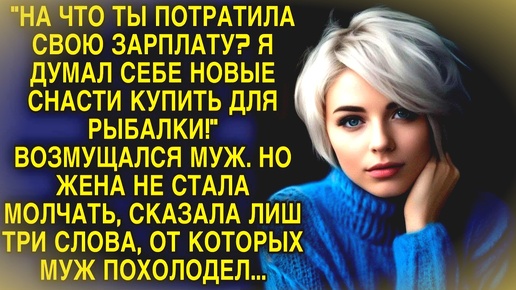 "НА ЧТО ТЫ ПОТРАТИЛА СВОЮ ЗАРПЛАТУ? Я ДУМАЛ СЕБЕ НОВЫЕ СНАСТИ КУПИТЬ ДЛЯ РЫБАЛКИ!" ВОЗМУЩАЛСЯ МУЖ. НО ЖЕНА НЕ СТАЛА МОЛЧАТЬ, СКАЗАЛА ЛИШ ТРИ СЛОВА, ОТ КОТОРЫХ МУЖ ПОХОЛОДЕЛ...